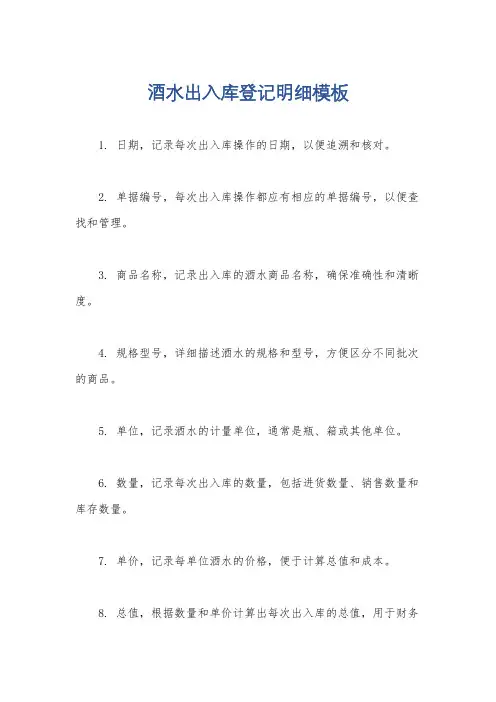 酒水出入库登记明细模板

1. 日期，记录每次出入库操作的日期，以便追溯和核对。

2. 单据编号，每次出入库操作都应有相应的单据编号，以便查找和管理。

3. 商品名称，记录出入库的酒水商品名称，确保准确性和清晰度。

4. 规格型号，详细描述酒水的规格和型号，方便区分不同批次的商品。

5. 单位，记录酒水的计量单位，通常是瓶、箱或其他单位。

6. 数量，记录每次出入库的数量，包括进货数量、销售数量和库存数量。

7. 单价，记录每单位酒水的价格，便于计算总值和成本。

8. 总值，根据数量和单价计算出每次出入库的总值，用于财务